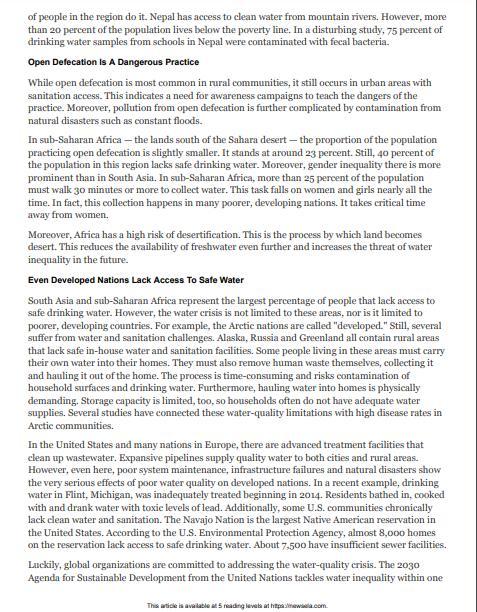 of people in the region do it. Nepal has access to clean water from mountain rivers. However, more than 20 percent of the population lives below the poverty line. In a disturbing study, 75 percent of drinking water samples from schools in Nepal were contaminated with fecal bacteria.

Open Defecation Is A Dangerous Practice

While open defecation is most common in rural communities, it still occurs in urban areas with sanitation access. This indicates a need for awareness campaigns to teach the dangers of the practice. Moreover, pollution from open defecation is further complicated by contamination from natural disasters such as constant floods.

In sub-Saharan Africa — the lands south of the Sahara desert — the proportion of the population practicing open defecation is slightly smaller. It stands at around 23 percent. Still, 40 percent of the population in this region lacks safe drinking water. Moreover, gender inequality there is more prominent than in South Asia. In sub-Saharan Africa, more than 25 percent of the population must walk 30 minutes or more to collect water. This task falls on women and girls nearly all the time. In fact, this collection happens in many poorer, developing nations. It takes critical time away from women.

Moreover, Africa has a high risk of desertification. This is the process by which land becomes desert. This reduces the availability of freshwater even further and increases the threat of water inequality in the future.

Even Developed Nations Lack Access To Safe Water

South Asia and sub-Saharan Africa represent the largest percentage of people that lack access to safe drinking water. However, the water crisis is not limited to these areas, nor is it limited to poorer, developing countries. For example, the Arctic nations are called "developed." Still, several suffer from water and sanitation challenges. Alaska, Russia and Greenland all contain rural areas that lack safe in-house water and sanitation facilities. Some people living in these areas must carry their own water into their homes. They must also remove human waste themselves, collecting it and hauling it out of the home. The process is time-consuming and risks contamination of household surfaces and drinking water. Furthermore, hauling water into homes is physically demanding. Storage capacity is limited, too, so households often do not have adequate water supplies. Several studies have connected these water-quality limitations with high disease rates in Arctic communities.

In the United States and many nations in Europe, there are advanced treatment facilities that clean up wastewater. Expansive pipelines supply quality water to both cities and rural areas. However, even here, poor system maintenance, infrastructure failures and natural disasters show the very serious effects of poor water quality on developed nations. In a recent example, drinking water in Flint, Michigan, was inadequately treated beginning in 2014. Residents bathed in, cooked with and drank water with toxic levels of lead. Additionally, some U.S. communities chronically lack clean water and sanitation. The Navajo Nation is the largest Native American reservation in the United States. According to the U.S. Environmental Protection Agency, almost 8,000 homes on the reservation lack access to safe drinking water. About 7,500 have insufficient sewer facilities.

Luckily, global organizations are committed to addressing the water-quality crisis. The 2030 Agenda for Sustainable Development from the United Nations tackles water inequality within one

This article is available at 5 reading levels at https://newsela.com.